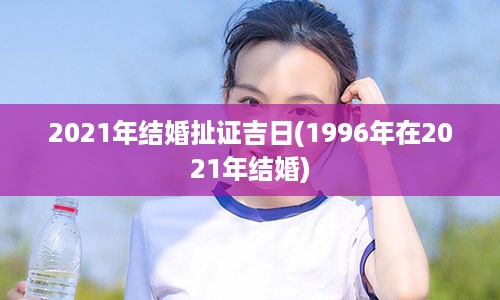 2021年结婚扯证吉日(1996年在2021年结婚)